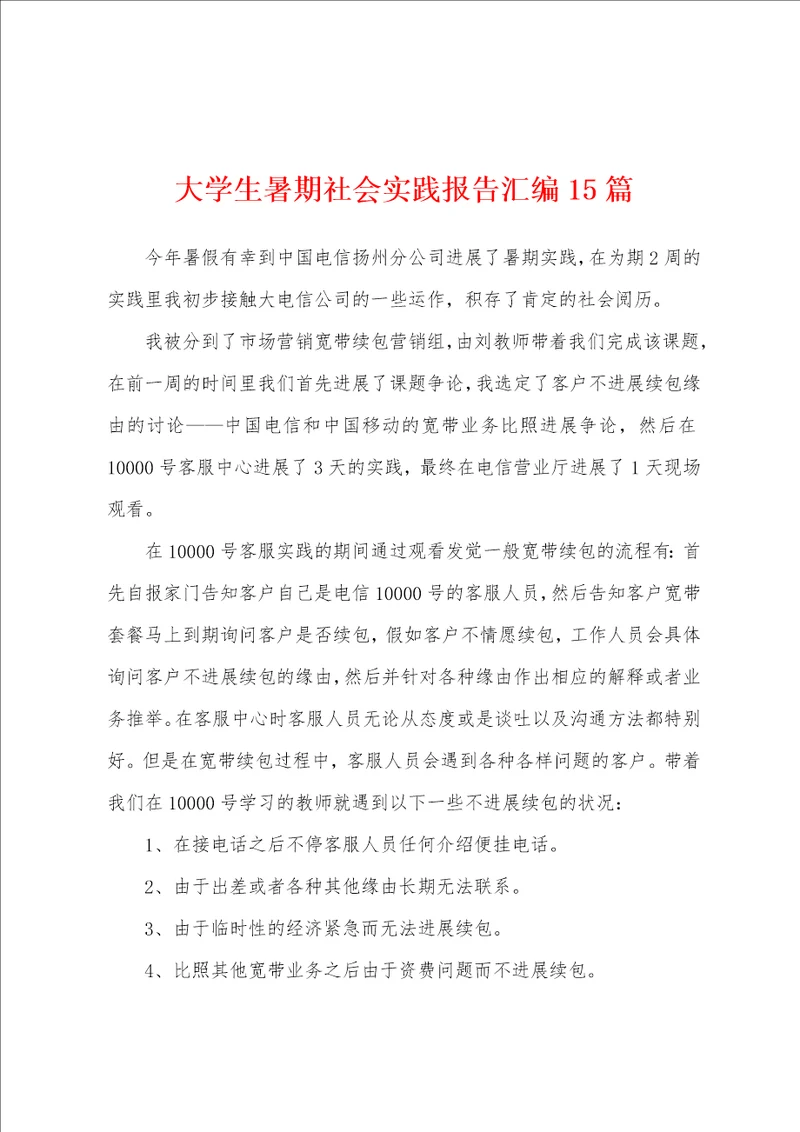 大学生暑期社会实践报告汇编15篇

今年暑假有幸到中国电信扬州分公司进展了暑期实践，在为期2周的实践里我初步接触大电信公司的一些运作，积存了肯定的社会阅历。

我被分到了市场营销宽带续包营销组，由刘教师带着我们完成该课题，在前一周的时间里我们首先进展了课题争论，我选定了客户不进展续包缘由的讨论——中国电信和中国移动的宽带业务比照进展争论，然后在10000号客服中心进展了3天的实践，最终在电信营业厅进展了1天现场观看。

在10000号客服实践的期间通过观看发觉一般宽带续包的流程有：首先自报家门告知客户自己是电信10000号的客服人员，然后告知客户宽带套餐马上到期询问客户是否续包，假如客户不情愿续包，工作人员会具体询问客户不进展续包的缘由，然后并针对各种缘由作出相应的解释或者业务推举。在客服中心时客服人员无论从态度或是谈吐以及沟通方法都特别好。但是在宽带续包过程中，客服人员会遇到各种各样问题的客户。带着我们在10000号学习的教师就遇到以下一些不进展续包的状况：

1、在接电话之后不停客服人员任何介绍便挂电话。

2、由于出差或者各种其他缘由长期无法联系。

3、由于临时性的经济紧急而无法进展续包。

4、比照其他宽带业务之后由于资费问题而不进展续包。